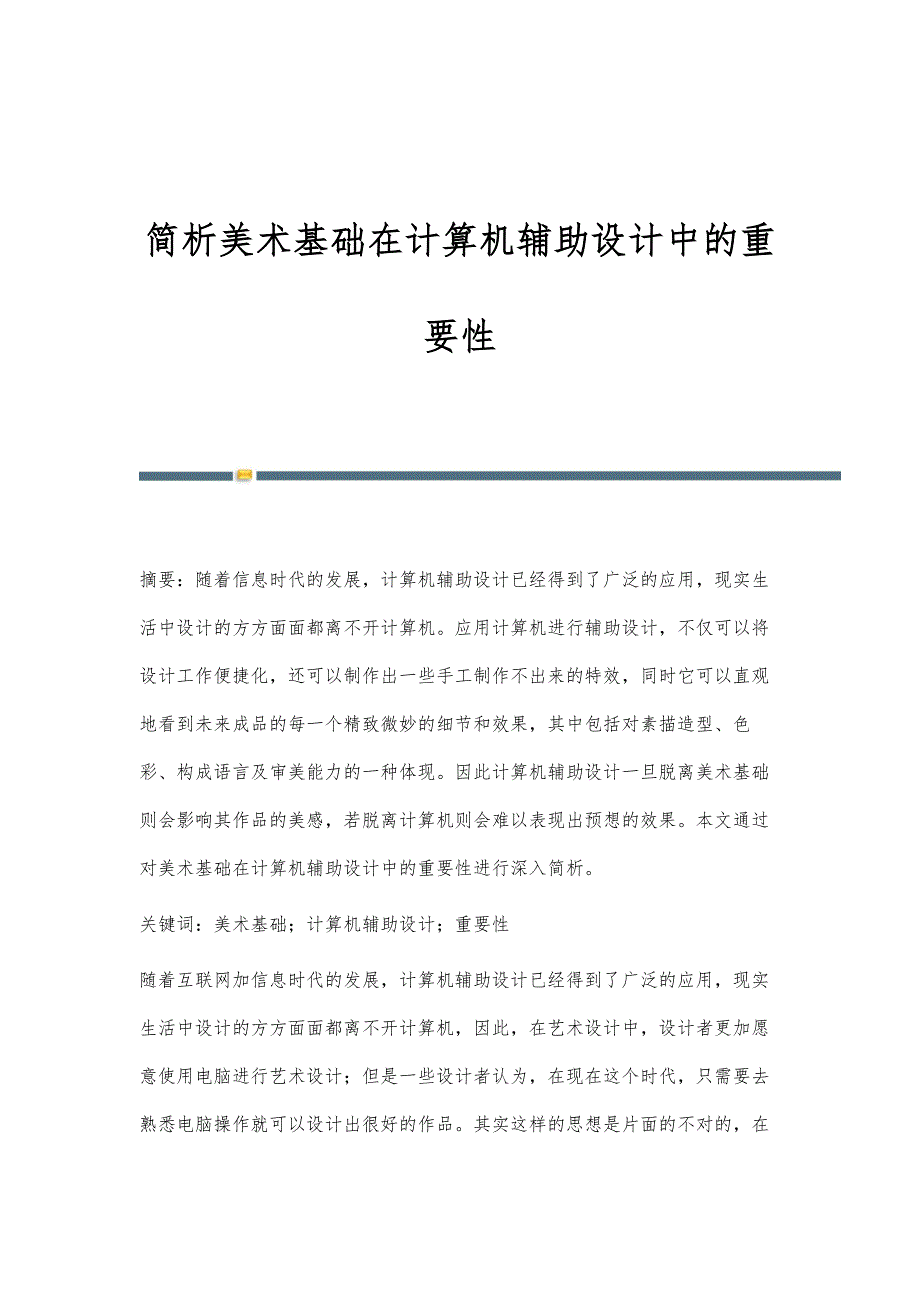 简析美术基础在计算机辅助设计中的重要性

摘要：随着信息时代的发展，计算机辅助设计已经得到了广泛的应用，现实生活中设计的方方面面都离不开计算机。应用计算机进行辅助设计，不仅可以将设计工作便捷化，还可以制作出一些手工制作不出来的特效，同时它可以直观地看到未来成品的每一个精致微妙的细节和效果，其中包括对素描造型、色彩、构成语言及审美能力的一种体现。因此计算机辅助设计一旦脱离美术基础则会影响其作品的美感，若脱离计算机则会难以表现出预想的效果。本文通过对美术基础在计算机辅助设计中的重要性进行深入简析。

关键词：美术基础；计算机辅助设计；重要性

随着互联网加信息时代的发展，计算机辅助设计已经得到了广泛的应用，现实生活中设计的方方面面都离不开计算机，因此，在艺术设计中，设计者更加愿意使用电脑进行艺术设计；但是一些设计者认为，在现在这个时代，只需要去熟悉电脑操作就可以设计出很好的作品。其实这样的思想是片面的不对的，在